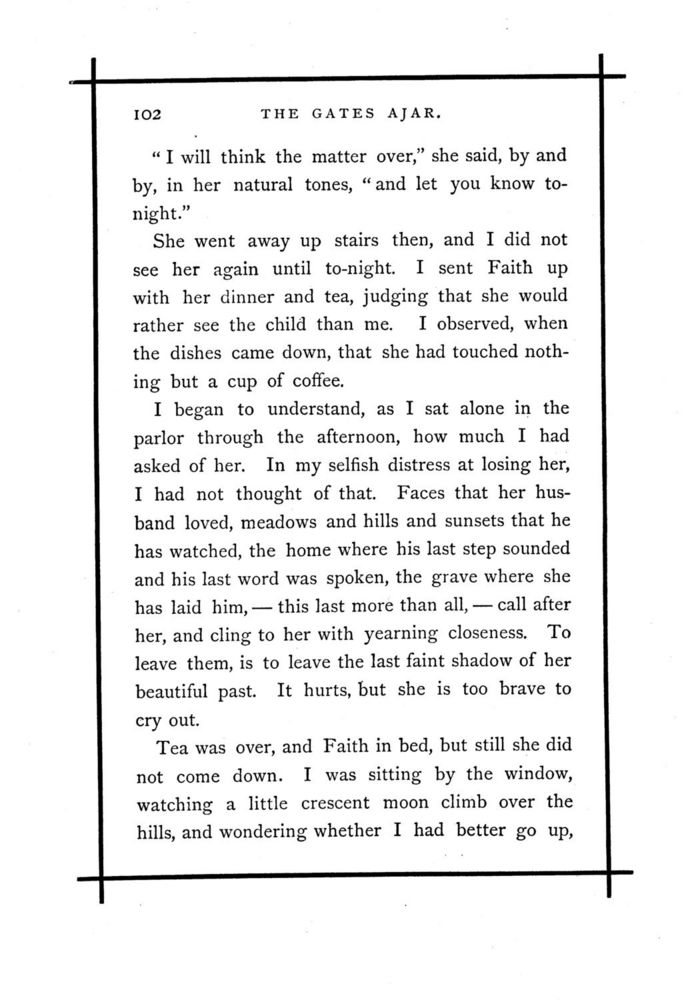 102 THE GATES AJAR.

"I will think the matter over," she said, by and by, in her natural tones, "and let you know to-night."

She went away up stairs then, and I did not see her again until to-night. I sent Faith up with her dinner and tea, judging that she would rather see the child than me. I observed, when the dishes came down, that she had touched nothing but a cup of coffee.

I began to understand, as I sat alone in the parlor through the afternoon, how much I had asked of her. In my selfish distress at losing her, I had not thought of that. Faces that her husband loved, meadows and hills and sunsets that he has watched, the home where his last step sounded and his last word was spoken, the grave where she has laid him, — this last more than all, — call after her, and cling to her with yearning closeness. To leave them, is to leave the last faint shadow of her beautiful past. It hurts, but she is too brave to cry out.

Tea was over, and Faith in bed, but still she did not come down. I was sitting by the window, watching a little crescent moon climb over the hills, and wondering whether I had better go up,